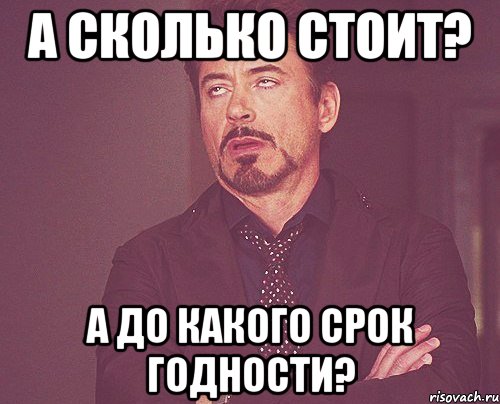 А СКОЛЬКО СТОИТ?

А ДО КАКОГО СРОК ГОДНОСТИ?

risovach.ru